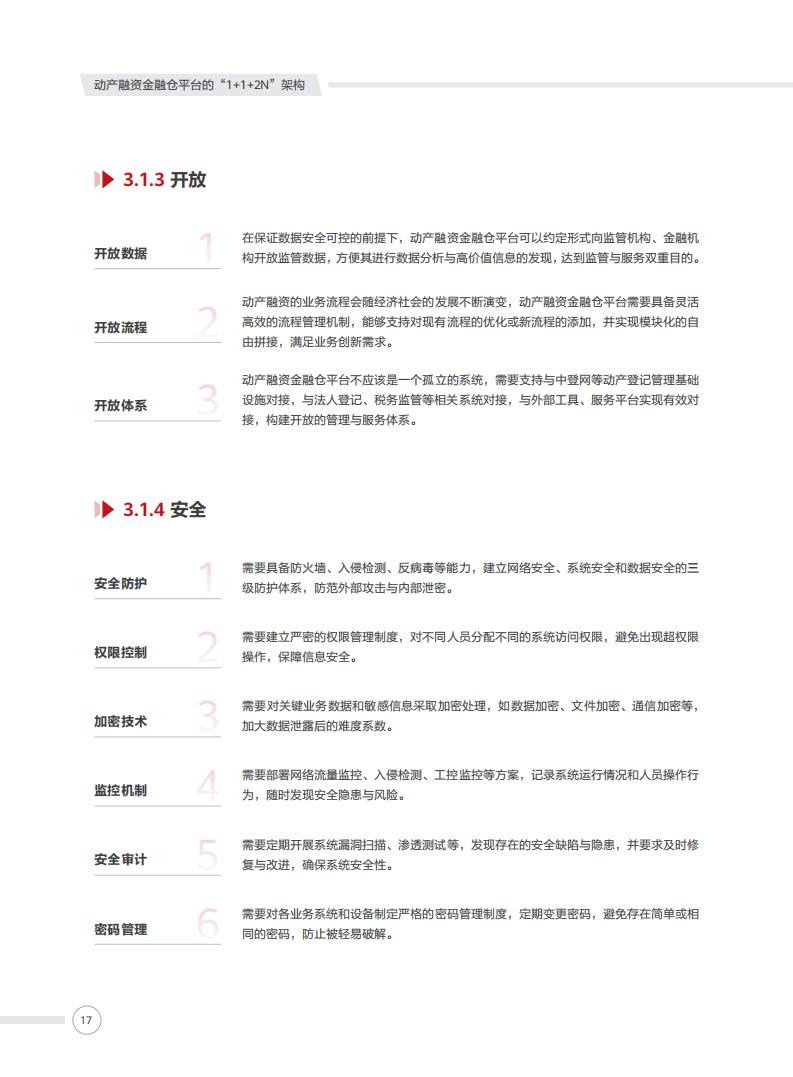 动产融资金融仓平台的“1+1+2N”架构

3.1.3 开放

开放数据 1
在保证数据安全可控的前提下，动产融资金融仓平台可以约定形式向监管机构、金融机构开放监管数据，方便其进行数据分析与高价值信息的发现，达到监管与服务双重目的。

开放流程 2
动产融资的业务流程会随经济社会的发展不断演变，动产融资金融仓平台需要具备灵活高效的流程管理机制，能够支持对现有流程的优化或新流程的添加，并实现模块化的自由拼接，满足业务创新需求。

开放体系 3
动产融资金融仓平台不应该是一个孤立的系统，需要支持与中登网等动产登记管理基础设施对接，与法人登记、税务监管等相关系统对接，与外部工具、服务平台实现有效对接，构建开放的管理与服务体系。

3.1.4 安全

安全防护 1
需要具备防火墙、入侵检测、反病毒等能力，建立网络安全、系统安全和数据安全的三级防护体系，防范外部攻击与内部泄密。

权限控制 2
需要建立严密的权限管理制度，对不同人员分配不同的系统访问权限，避免出现超权限操作，保障信息安全。

加密技术 3
需要对关键业务数据和敏感信息采取加密处理，如数据加密、文件加密、通信加密等，加大数据泄露后的难度系数。

监控机制 4
需要部署网络流量监控、入侵检测、工控监控等方案，记录系统运行情况和人员操作行为，随时发现安全隐患与风险。

安全审计 5
需要定期开展系统漏洞扫描、渗透测试等，发现存在的安全缺陷与隐患，并要求及时修复与改进，确保系统安全性。

密码管理 6
需要对各业务系统和设备制定严格的密码管理制度，定期变更密码，避免存在简单或相同的密码，防止被轻易破解。

17